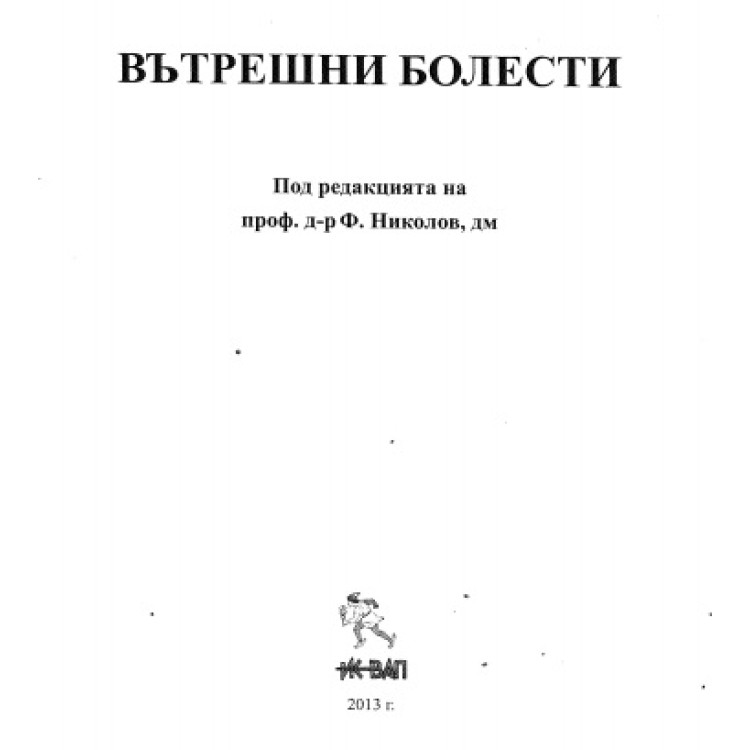 ВЪТРЕШНИ БОЛЕСТИ

Под редакцията на
проф. д-р Ф. Николов, дм

ИК-ВАП

2013 г.